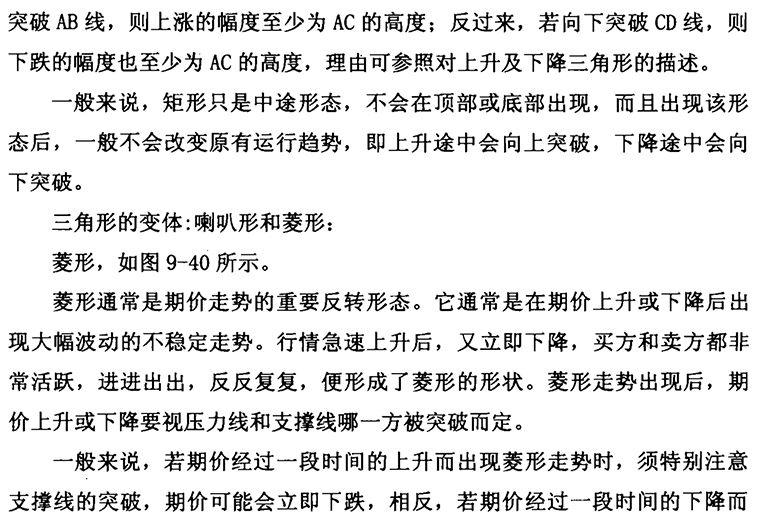 突破AB线，则上涨的幅度至少为AC的高度；反过来，若向下突破CD线，则下跌的幅度也至少为AC的高度，理由可参照对上升及下降三角形的描述。

一般来说，矩形只是中途形态，不会在顶部或底部出现，而且出现该形态后，一般不会改变原有运行趋势，即上升途中会向上突破，下降途中会向下突破。

三角形的变体:喇叭形和菱形:

菱形，如图9-40所示。

菱形通常是期价走势的重要反转形态。它通常是在期价上升或下降后出现大幅波动的不稳定走势。行情急速上升后，又立即下降，买方和卖方都非常活跃，进进出出，反反复复，便形成了菱形的形状。菱形走势出现后，期价上升或下降要视压力线和支撑线哪一方被突破而定。

一般来说，若期价经过一段时间的上升而出现菱形走势时，须特别注意支撑线的突破，期价可能会立即下跌，相反，若期价经过一段时间的下降而